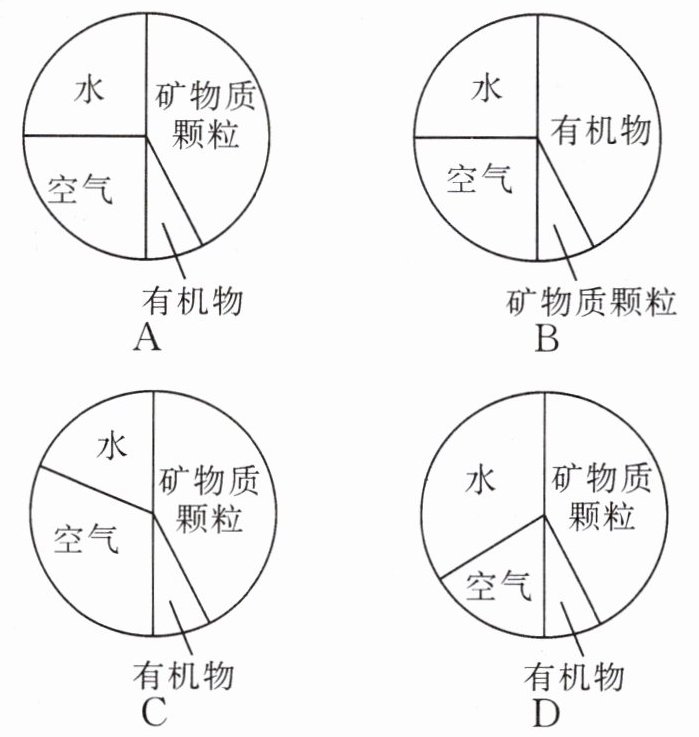 水
矿物质颗粒
空气
有机物
A

水
有机物
空气
矿物质颗粒
B

水
矿物质颗粒
空气
有机物
C

水
矿物质颗粒
空气
有机物
D